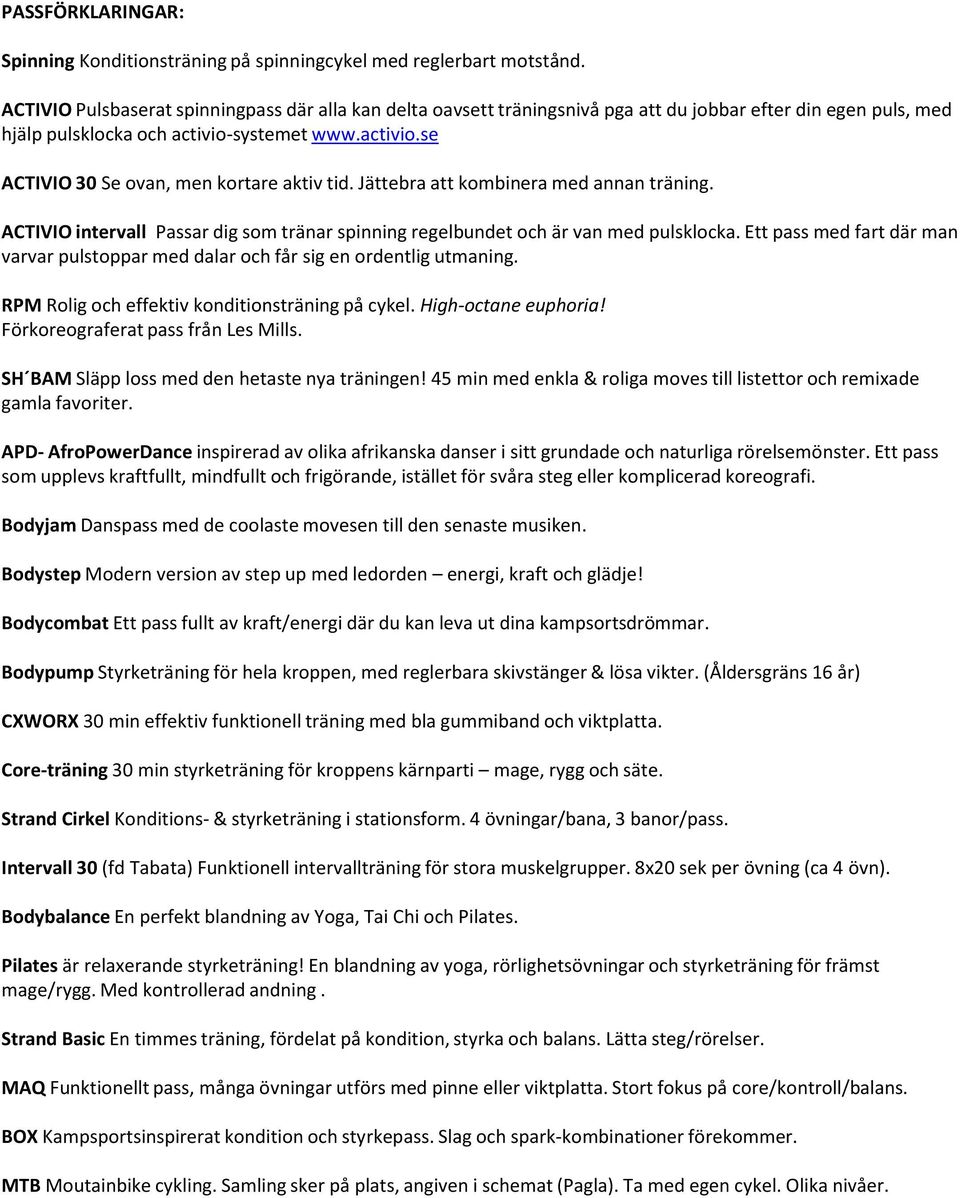 PASSFÖRKLARINGAR:

Spinning Konditionsträning på spinningcykel med reglerbart motstånd.

ACTIVIO Pulsbaserat spinningpass där alla kan delta oavsett träningsnivå pga att du jobbar efter din egen puls, med hjälp pulsklocka och activio-systemet www.activio.se

ACTIVIO 30 Se ovan, men kortare aktiv tid. Jättebra att kombinera med annan träning.

ACTIVIO intervall Passar dig som tränar spinning regelbundet och är van med pulsklocka. Ett pass med fart där man varvar pulstoppar med dalar och får sig en ordentlig utmaning.

RPM Rolig och effektiv konditionsträning på cykel. High-octane euphoria! Förkoreograferat pass från Les Mills.

SH´BAM Släpp loss med den hetaste nya träningen! 45 min med enkla & roliga moves till listettor och remixade gamla favoriter.

APD- AfroPowerDance inspirerad av olika afrikanska danser i sitt grundade och naturliga rörelsemönster. Ett pass som upplevs kraftfullt, mindfullt och frigörande, istället för svåra steg eller komplicerad koreografi.

Bodyjam Danspass med de coolaste movesen till den senaste musiken.

Bodystep Modern version av step up med ledorden – energi, kraft och glädje!

Bodycombat Ett pass fullt av kraft/energi där du kan leva ut dina kampsortsdrömmar.

Bodypump Styrketräning för hela kroppen, med reglerbara skivstänger & lösa vikter. (Åldersgräns 16 år)

CXWORX 30 min effektiv funktionell träning med bla gummiband och viktplatta.

Core-träning 30 min styrketräning för kroppens kärnparti – mage, rygg och säte.

Strand Cirkel Konditions- & styrketräning i stationsform. 4 övningar/bana, 3 banor/pass.

Intervall 30 (fd Tabata) Funktionell intervallträning för stora muskelgrupper. 8x20 sek per övning (ca 4 övn).

Bodybalance En perfekt blandning av Yoga, Tai Chi och Pilates.

Pilates är relaxerande styrketräning! En blandning av yoga, rörlighetsövningar och styrketräning för främst mage/rygg. Med kontrollerad andning .

Strand Basic En timmes träning, fördelat på kondition, styrka och balans. Lätta steg/rörelser.

MAQ Funktionellt pass, många övningar utförs med pinne eller viktplatta. Stort fokus på core/kontroll/balans.

BOX Kampsportsinspirerat kondition och styrkepass. Slag och spark-kombinationer förekommer.

MTB Moutainbike cykling. Samling sker på plats, angiven i schemat (Pagla). Ta med egen cykel. Olika nivåer.